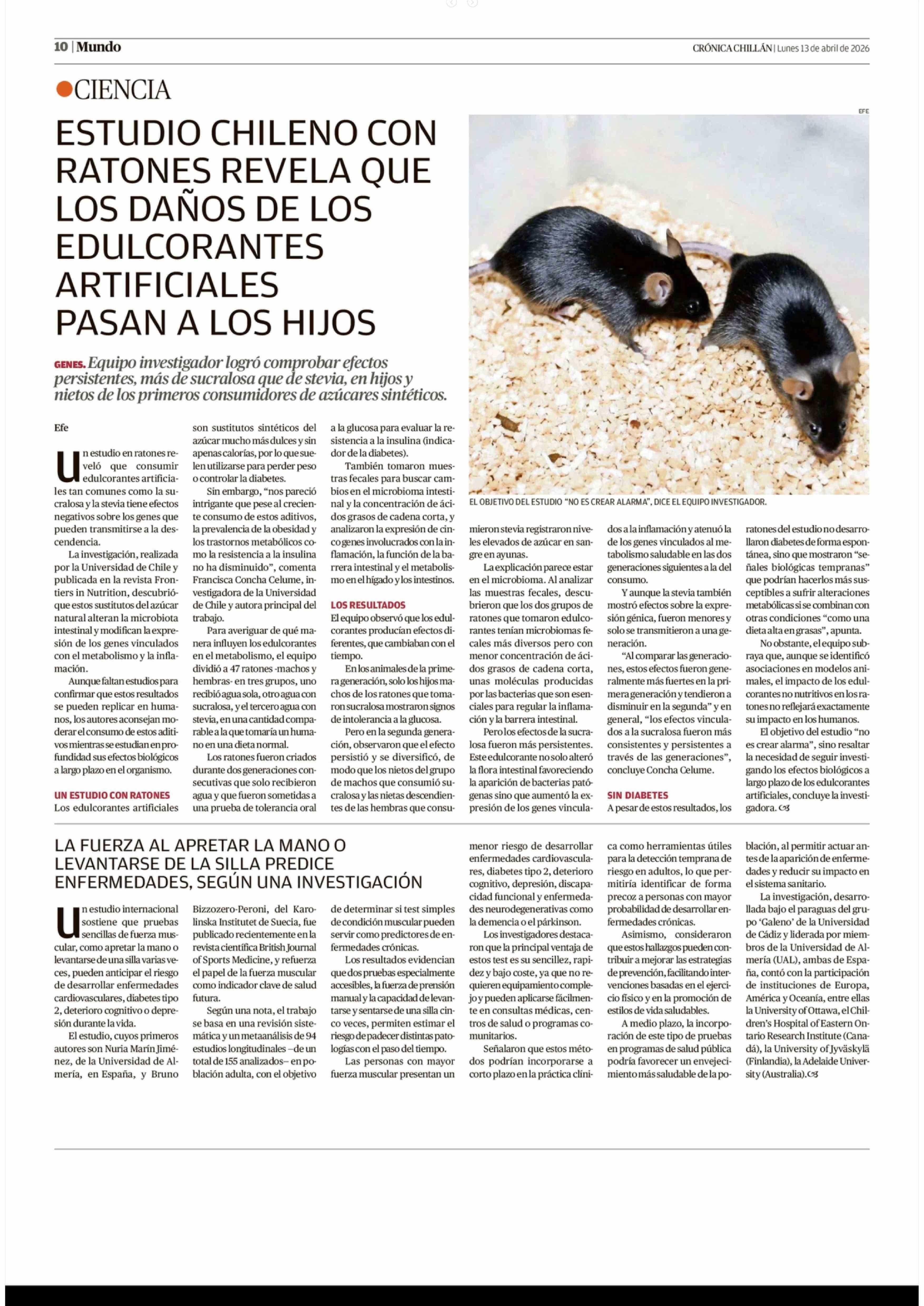 10 | Mundo

CRÓNICA CHILLÁN | Lunes 13 de abril de 2026

CIENCIA

ESTUDIO CHILENO CON RATONES REVELA QUE LOS DAÑOS DE LOS EDULCORANTES ARTIFICIALES PASAN A LOS HIJOS

GENES. Equipo investigador logró comprobar efectos persistentes, más de sucralosa que de stevia, en hijos y nietos de los primeros consumidores de azúcares sintéticos.

EFE

EL OBJETIVO DEL ESTUDIO "NO ES CREAR ALARMA", DICE EL EQUIPO INVESTIGADOR.

Efe

Un estudio en ratones reveló que consumir edulcorantes artificiales tan comunes como la sucralosa y la stevia tiene efectos negativos sobre los genes que pueden transmitirse a la descendencia.

La investigación, realizada por la Universidad de Chile y publicada en la revista Frontiers in Nutrition, descubrió que estos sustitutos del azúcar natural alteran la microbiota intestinal y modifican la expresión de los genes vinculados con el metabolismo y la inflamación.

Aunque faltan estudios para confirmar que estos resultados se pueden replicar en humanos, los autores aconsejan moderar el consumo de estos aditivos mientras se estudian en profundidad sus efectos biológicos a largo plazo en el organismo.

UN ESTUDIO CON RATONES
Los edulcorantes artificiales son sustitutos sintéticos del azúcar mucho más dulces y sin apenas calorías, por lo que suelen utilizarse para perder peso o controlar la diabetes.

Sin embargo, "nos pareció intrigante que pese al creciente consumo de estos aditivos, la prevalencia de la obesidad y los trastornos metabólicos como la resistencia a la insulina no ha disminuido", comenta Francisca Concha Celume, investigadora de la Universidad de Chile y autora principal del trabajo.

Para averiguar de qué manera influyen los edulcorantes en el metabolismo, el equipo dividió a 47 ratones -machos y hembras- en tres grupos, uno recibió agua sola, otro agua con sucralosa, y el tercero agua con stevia, en una cantidad comparable a la que tomaría un humano en una dieta normal.

Los ratones fueron criados durante dos generaciones consecutivas que solo recibieron agua y que fueron sometidas a una prueba de tolerancia oral a la glucosa para evaluar la resistencia a la insulina (indicador de la diabetes).

También tomaron muestras fecales para buscar cambios en el microbioma intestinal y la concentración de ácidos grasos de cadena corta, y analizaron la expresión de cinco genes involucrados con la inflamación, la función de la barrera intestinal y el metabolismo en el hígado y los intestinos.

LOS RESULTADOS
El equipo observó que los edulcorantes producían efectos diferentes, que cambiaban con el tiempo.

En los animales de la primera generación, solo los hijos machos de los ratones que tomaron sucralosa mostraron signos de intolerancia a la glucosa.

Pero en la segunda generación, observaron que el efecto persistió y se diversificó, de modo que los nietos del grupo de machos que consumió sucralosa y las nietas descendientes de las hembras que consumieron stevia registraron niveles elevados de azúcar en sangre en ayunas.

La explicación parece estar en el microbioma. Al analizar las muestras fecales, descubrieron que los dos grupos de ratones que tomaron edulcorantes tenían microbiomas fecales más diversos pero con menor concentración de ácidos grasos de cadena corta, unas moléculas producidas por las bacterias que son esenciales para regular la inflamación y la barrera intestinal.

Pero los efectos de la sucralosa fueron más persistentes. Este edulcorante no solo alteró la flora intestinal favoreciendo la aparición de bacterias patógenas sino que aumentó la expresión de los genes vinculados a la inflamación y atenuó la de los genes vinculados al metabolismo saludable en las dos generaciones siguientes a la del consumo.

Y aunque la stevia también mostró efectos sobre la expresión génica, fueron menores y solo se transmitieron a una generación.

"Al comparar las generaciones, estos efectos fueron generalmente más fuertes en la primera generación y tendieron a disminuir en la segunda" y en general, "los efectos vinculados a la sucralosa fueron más consistentes y persistentes a través de las generaciones", concluye Concha Celume.

SIN DIABETES
A pesar de estos resultados, los ratones del estudio no desarrollaron diabetes de forma espontánea, sino que mostraron "señales biológicas tempranas" que podrían hacerlos más susceptibles a sufrir alteraciones metabólicas si se combinan con otras condiciones "como una dieta alta en grasas", apunta.

No obstante, el equipo subraya que, aunque se identificó asociaciones en modelos animales, el impacto de los edulcorantes no nutritivos en los ratones no reflejará exactamente su impacto en los humanos.

El objetivo del estudio "no es crear alarma", sino resaltar la necesidad de seguir investigando los efectos biológicos a largo plazo de los edulcorantes artificiales, concluye la investigadora.

LA FUERZA AL APRETAR LA MANO O LEVANTARSE DE LA SILLA PREDICE ENFERMEDADES, SEGÚN UNA INVESTIGACIÓN

Un estudio internacional sostiene que pruebas sencillas de fuerza muscular, como apretar la mano o levantarse de una silla varias veces, pueden anticipar el riesgo de desarrollar enfermedades cardiovasculares, diabetes tipo 2, deterioro cognitivo o depresión durante la vida.

El estudio, cuyos primeros autores son Nuria Marín Jiménez, de la Universidad de Almería, en España, y Bruno Bizzozero-Peroni, del Karolinska Institutet de Suecia, fue publicado recientemente en la revista científica British Journal of Sports Medicine, y refuerza el papel de la fuerza muscular como indicador clave de salud futura.

Según una nota, el trabajo se basa en una revisión sistemática y un metaanálisis de 94 estudios longitudinales –de un total de 155 analizados– en población adulta, con el objetivo de determinar si test simples de condición muscular pueden servir como predictores de enfermedades crónicas.

Los resultados evidencian que dos pruebas especialmente accesibles, la fuerza de prensión manual y la capacidad de levantarse y sentarse de una silla cinco veces, permiten estimar el riesgo de padecer distintas patologías con el paso del tiempo.

Las personas con mayor fuerza muscular presentan un menor riesgo de desarrollar enfermedades cardiovasculares, diabetes tipo 2, deterioro cognitivo, depresión, discapacidad funcional y enfermedades neurodegenerativas como la demencia o el párkinson.

Los investigadores destacaron que la principal ventaja de estos test es su sencillez, rapidez y bajo coste, ya que no requieren equipamiento complejo y pueden aplicarse fácilmente en consultas médicas, centros de salud o programas comunitarios.

Señalaron que estos métodos podrían incorporarse a corto plazo en la práctica clínica como herramientas útiles para la detección temprana de riesgo en adultos, lo que permitiría identificar de forma precoz a personas con mayor probabilidad de desarrollar enfermedades crónicas.

Asimismo, consideraron que estos hallazgos pueden contribuir a mejorar las estrategias de prevención, facilitando intervenciones basadas en el ejercicio físico y en la promoción de estilos de vida saludables.

A medio plazo, la incorporación de este tipo de pruebas en programas de salud pública podría favorecer un envejecimiento más saludable de la población, al permitir actuar antes de la aparición de enfermedades y reducir su impacto en el sistema sanitario.

La investigación, desarrollada bajo el paraguas del grupo 'Galeno' de la Universidad de Cádiz y liderada por miembros de la Universidad de Almería (UAL), ambas de España, contó con la participación de instituciones de Europa, América y Oceanía, entre ellas la University of Ottawa, el Children's Hospital of Eastern Ontario Research Institute (Canadá), la University of Jyväskylä (Finlandia), la Adelaide University (Australia).